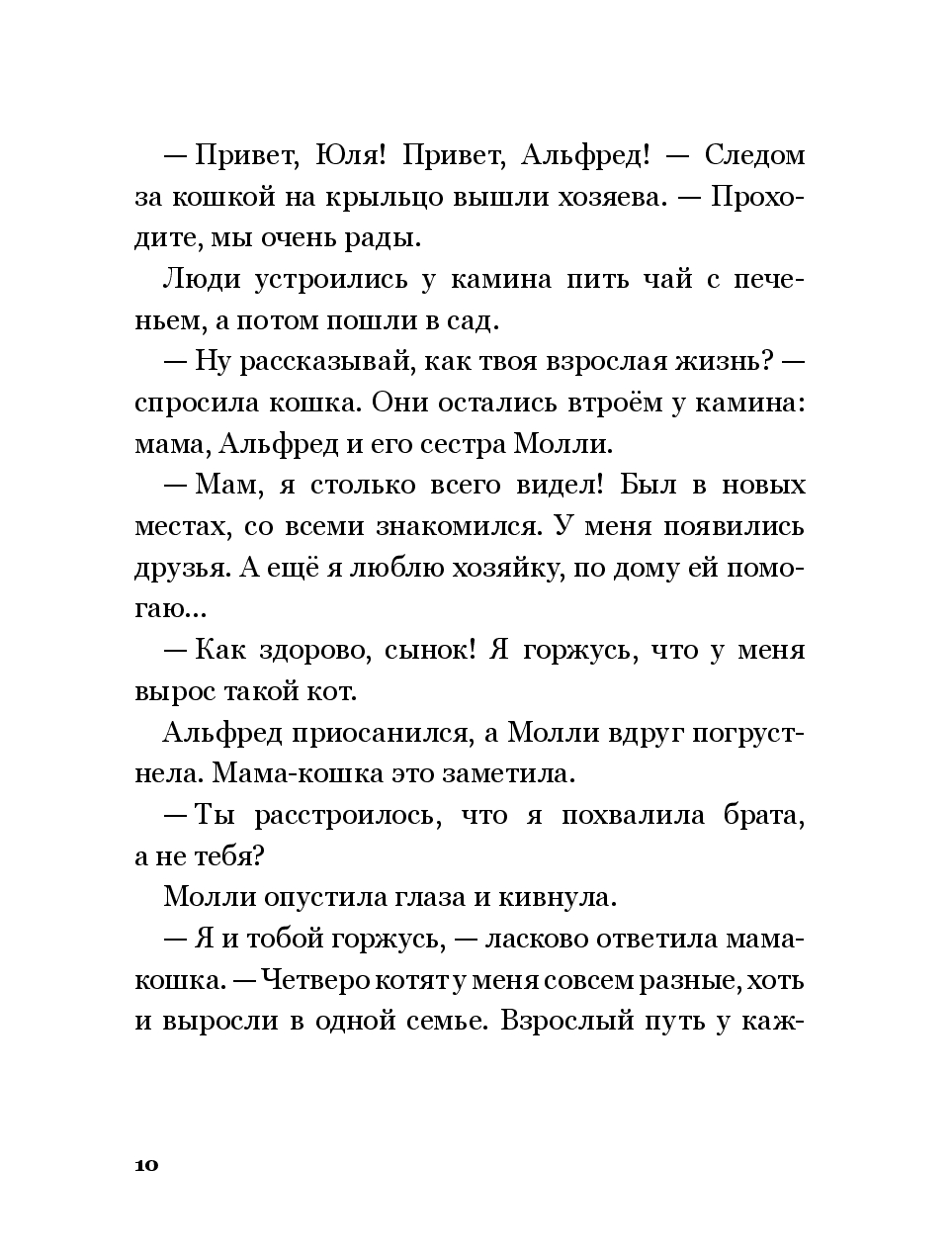 — Привет, Юля! Привет, Альфред! — Следом за кошкой на крыльцо вышли хозяева. — Проходите, мы очень рады.

Люди устроились у камина пить чай с печеньем, а потом пошли в сад.

— Ну рассказывай, как твоя взрослая жизнь? — спросила кошка. Они остались втроём у камина: мама, Альфред и его сестра Молли.

— Мам, я столько всего видел! Был в новых местах, со всеми знакомился. У меня появились друзья. А ещё я люблю хозяйку, по дому ей помогаю...

— Как здорово, сынок! Я горжусь, что у меня вырос такой кот.

Альфред приосанился, а Молли вдруг погрустнела. Мама-кошка это заметила.

— Ты расстроилось, что я похвалила брата, а не тебя?

Молли опустила глаза и кивнула.

— Я и тобой горжусь, — ласково ответила мама-кошка. — Четверо котят у меня совсем разные, хоть и выросли в одной семье. Взрослый путь у каж-

10